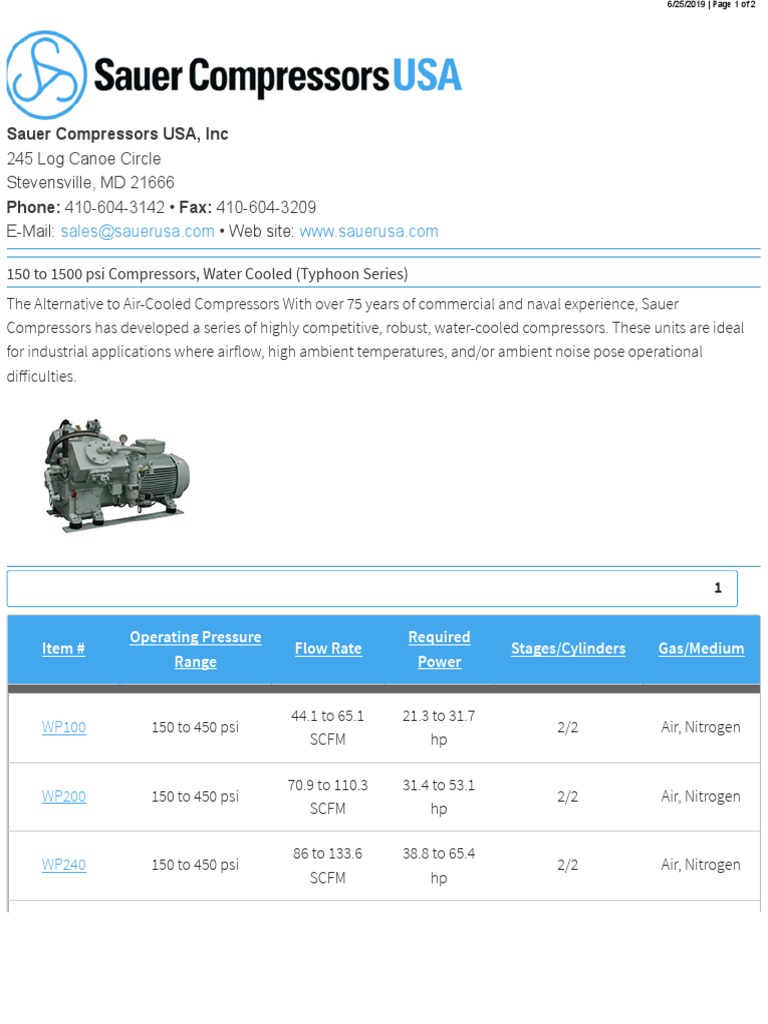 6/25/2019 | Page 1 of 2

Sauer Compressors USA

Sauer Compressors USA, Inc
245 Log Canoe Circle
Stevensville, MD 21666
Phone: 410-604-3142 • Fax: 410-604-3209
E-Mail: sales@sauerusa.com • Web site: www.sauerusa.com

150 to 1500 psi Compressors, Water Cooled (Typhoon Series)

The Alternative to Air-Cooled Compressors With over 75 years of commercial and naval experience, Sauer Compressors has developed a series of highly competitive, robust, water-cooled compressors. These units are ideal for industrial applications where airflow, high ambient temperatures, and/or ambient noise pose operational difficulties.

1

| Item # | Operating Pressure Range | Flow Rate | Required Power | Stages/Cylinders | Gas/Medium |
|---|---|---|---|---|---|
| WP100 | 150 to 450 psi | 44.1 to 65.1 SCFM | 21.3 to 31.7 hp | 2/2 | Air, Nitrogen |
| WP200 | 150 to 450 psi | 70.9 to 110.3 SCFM | 31.4 to 53.1 hp | 2/2 | Air, Nitrogen |
| WP240 | 150 to 450 psi | 86 to 133.6 SCFM | 38.8 to 65.4 hp | 2/2 | Air, Nitrogen |